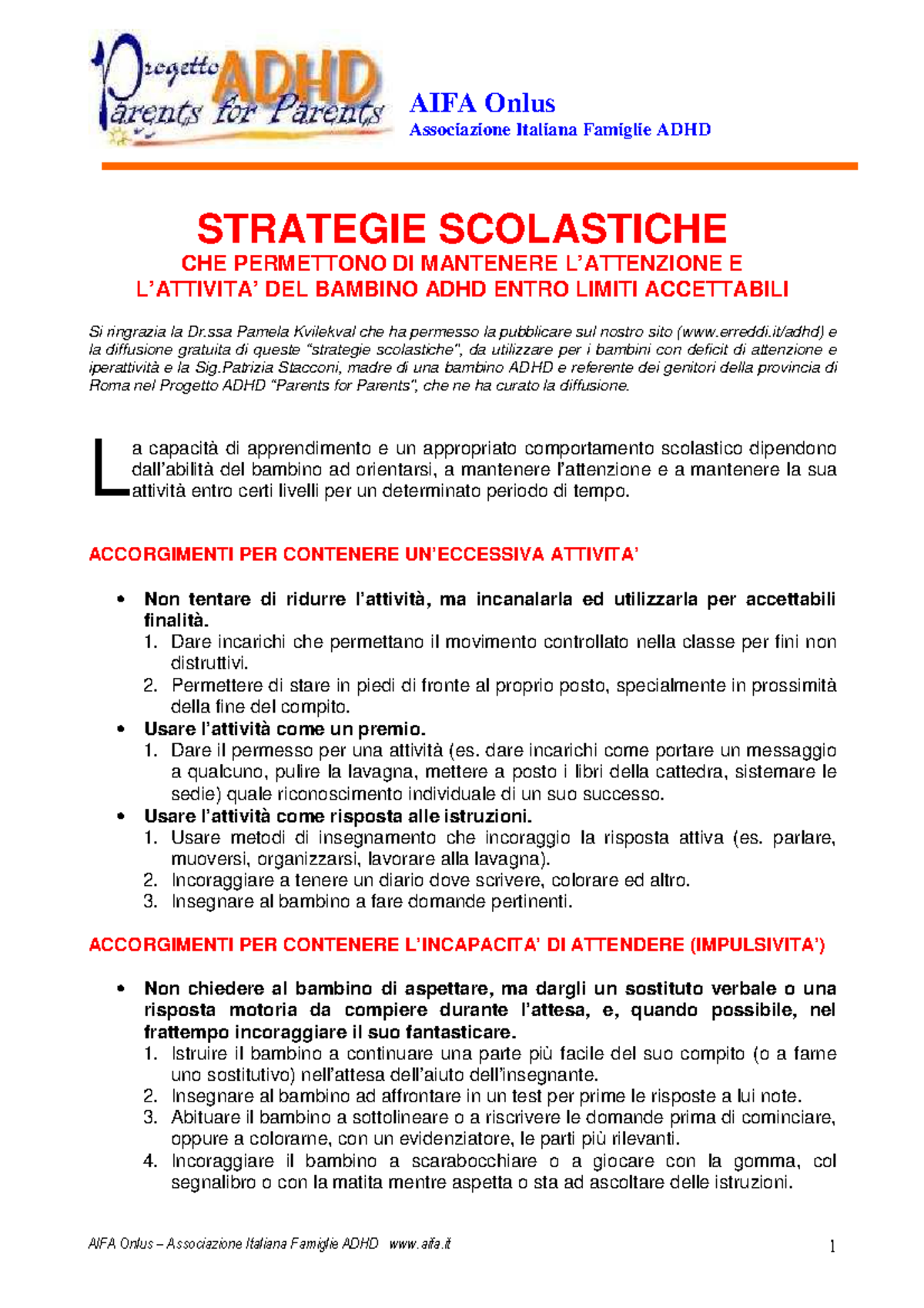 Progetto ADHD
Parents for Parents

AIFA Onlus
Associazione Italiana Famiglie ADHD

STRATEGIE SCOLASTICHE
CHE PERMETTONO DI MANTENERE L'ATTENZIONE E L'ATTIVITA' DEL BAMBINO ADHD ENTRO LIMITI ACCETTABILI

Si ringrazia la Dr.ssa Pamela Kvilekval che ha permesso la pubblicare sul nostro sito (www.erreddi.it/adhd) e la diffusione gratuita di queste "strategie scolastiche", da utilizzare per i bambini con deficit di attenzione e iperattività e la Sig.Patrizia Stacconi, madre di una bambino ADHD e referente dei genitori della provincia di Roma nel Progetto ADHD "Parents for Parents", che ne ha curato la diffusione.

La capacità di apprendimento e un appropriato comportamento scolastico dipendono dall'abilità del bambino ad orientarsi, a mantenere l'attenzione e a mantenere la sua attività entro certi livelli per un determinato periodo di tempo.

ACCORGIMENTI PER CONTENERE UN'ECCESSIVA ATTIVITA'

• Non tentare di ridurre l'attività, ma incanalarla ed utilizzarla per accettabili finalità.
1. Dare incarichi che permettano il movimento controllato nella classe per fini non distruttivi.
2. Permettere di stare in piedi di fronte al proprio posto, specialmente in prossimità della fine del compito.
• Usare l'attività come un premio.
1. Dare il permesso per una attività (es. dare incarichi come portare un messaggio a qualcuno, pulire la lavagna, mettere a posto i libri della cattedra, sistemare le sedie) quale riconoscimento individuale di un suo successo.
• Usare l'attività come risposta alle istruzioni.
1. Usare metodi di insegnamento che incoraggio la risposta attiva (es. parlare, muoversi, organizzarsi, lavorare alla lavagna).
2. Incoraggiare a tenere un diario dove scrivere, colorare ed altro.
3. Insegnare al bambino a fare domande pertinenti.

ACCORGIMENTI PER CONTENERE L'INCAPACITA' DI ATTENDERE (IMPULSIVITA')

• Non chiedere al bambino di aspettare, ma dargli un sostituto verbale o una risposta motoria da compiere durante l'attesa, e, quando possibile, nel frattempo incoraggiare il suo fantasticare.
1. Istruire il bambino a continuare una parte più facile del suo compito (o a farne uno sostitutivo) nell'attesa dell'aiuto dell'insegnante.
2. Insegnare al bambino ad affrontare in un test per prime le risposte a lui note.
3. Abituare il bambino a sottolineare o a riscrivere le domande prima di cominciare, oppure a colorarne, con un evidenziatore, le parti più rilevanti.
4. Incoraggiare il bambino a scarabocchiare o a giocare con la gomma, col segnalibro o con la matita mentre aspetta o sta ad ascoltare delle istruzioni.

AIFA Onlus – Associazione Italiana Famiglie ADHD www.aifa.it 1